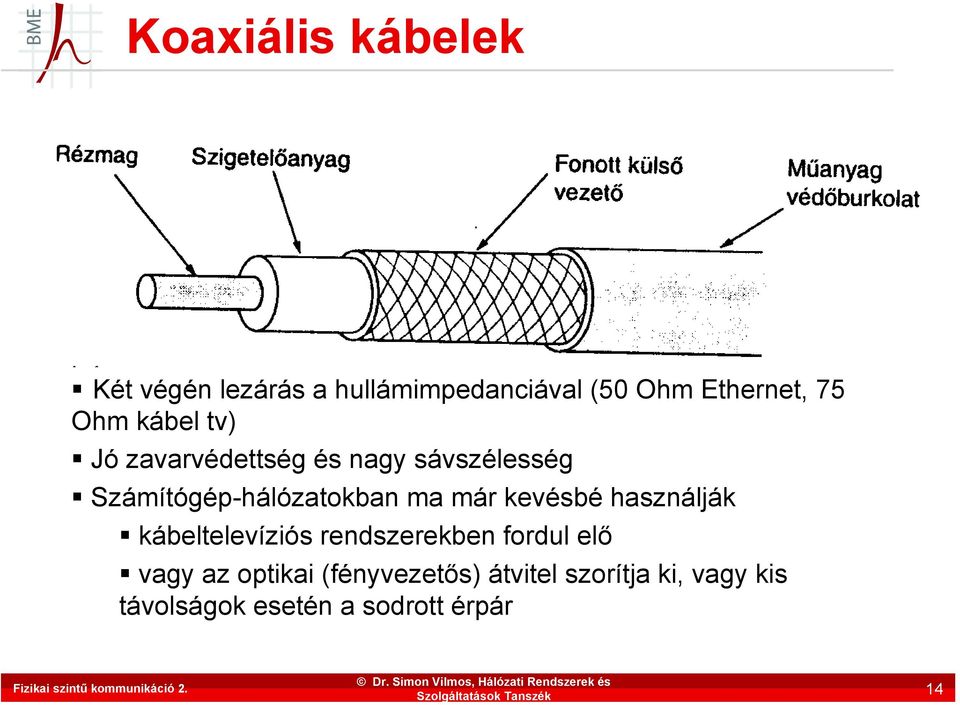 BME

Koaxiális kábelek

Rézmag

Szigetelőanyag

Fonott külső vezető

Műanyag védőburkolat

▪ Két végén lezárás a hullámimpedanciával (50 Ohm Ethernet, 75 Ohm kábel tv)

▪ Jó zavarvédettség és nagy sávszélesség

▪ Számítógép-hálózatokban ma már kevésbé használják

▪ kábeltelevíziós rendszerekben fordul elő

▪ vagy az optikai (fényvezetős) átvitel szorítja ki, vagy kis távolságok esetén a sodrott érpár

Fizikai szintű kommunikáció 2.

© Dr. Simon Vilmos, Hálózati Rendszerek és Szolgáltatások Tanszék

14